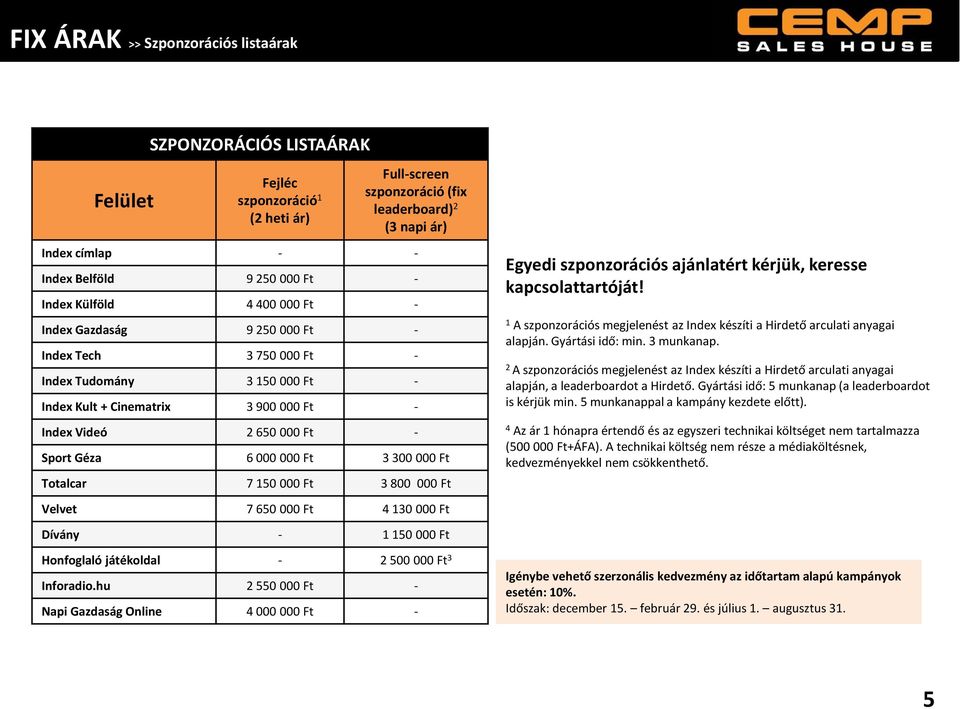 FIX ÁRAK >> Szponzorációs listaárak

CEMP SALES HOUSE

SZPONZORÁCIÓS LISTAÁRAK

| Felület | Fejléc szponzoráció$^1$ (2 heti ár) | Full-screen szponzoráció (fix leaderboard)$^2$ (3 napi ár) |
|---|---|---|
| Index címlap | - | - |
| Index Belföld | 9 250 000 Ft | - |
| Index Külföld | 4 400 000 Ft | - |
| Index Gazdaság | 9 250 000 Ft | - |
| Index Tech | 3 750 000 Ft | - |
| Index Tudomány | 3 150 000 Ft | - |
| Index Kult + Cinematrix | 3 900 000 Ft | - |
| Index Videó | 2 650 000 Ft | - |
| Sport Géza | 6 000 000 Ft | 3 300 000 Ft |
| Totalcar | 7 150 000 Ft | 3 800 000 Ft |
| Velvet | 7 650 000 Ft | 4 130 000 Ft |
| Dívány | - | 1 150 000 Ft |
| Honfoglaló játékoldal | - | 2 500 000 Ft$^3$ |
| Inforadio.hu | 2 550 000 Ft | - |
| Napi Gazdaság Online | 4 000 000 Ft | - |

Egyedi szponzorációs ajánlatért kérjük, keresse kapcsolattartóját!

$^1$ A szponzorációs megjelenést az Index készíti a Hirdető arculati anyagai alapján. Gyártási idő: min. 3 munkanap.

$^2$ A szponzorációs megjelenést az Index készíti a Hirdető arculati anyagai alapján, a leaderboardot a Hirdető. Gyártási idő: 5 munkanap (a leaderboardot is kérjük min. 5 munkanappal a kampány kezdete előtt).

$^4$ Az ár 1 hónapra értendő és az egyszeri technikai költséget nem tartalmazza (500 000 Ft+ÁFA). A technikai költség nem része a médiaköltésnek, kedvezményekkel nem csökkenthető.

Igénybe vehető szerzonális kedvezmény az időtartam alapú kampányok esetén: 10%.
Időszak: december 15. – február 29. és július 1. – augusztus 31.

5